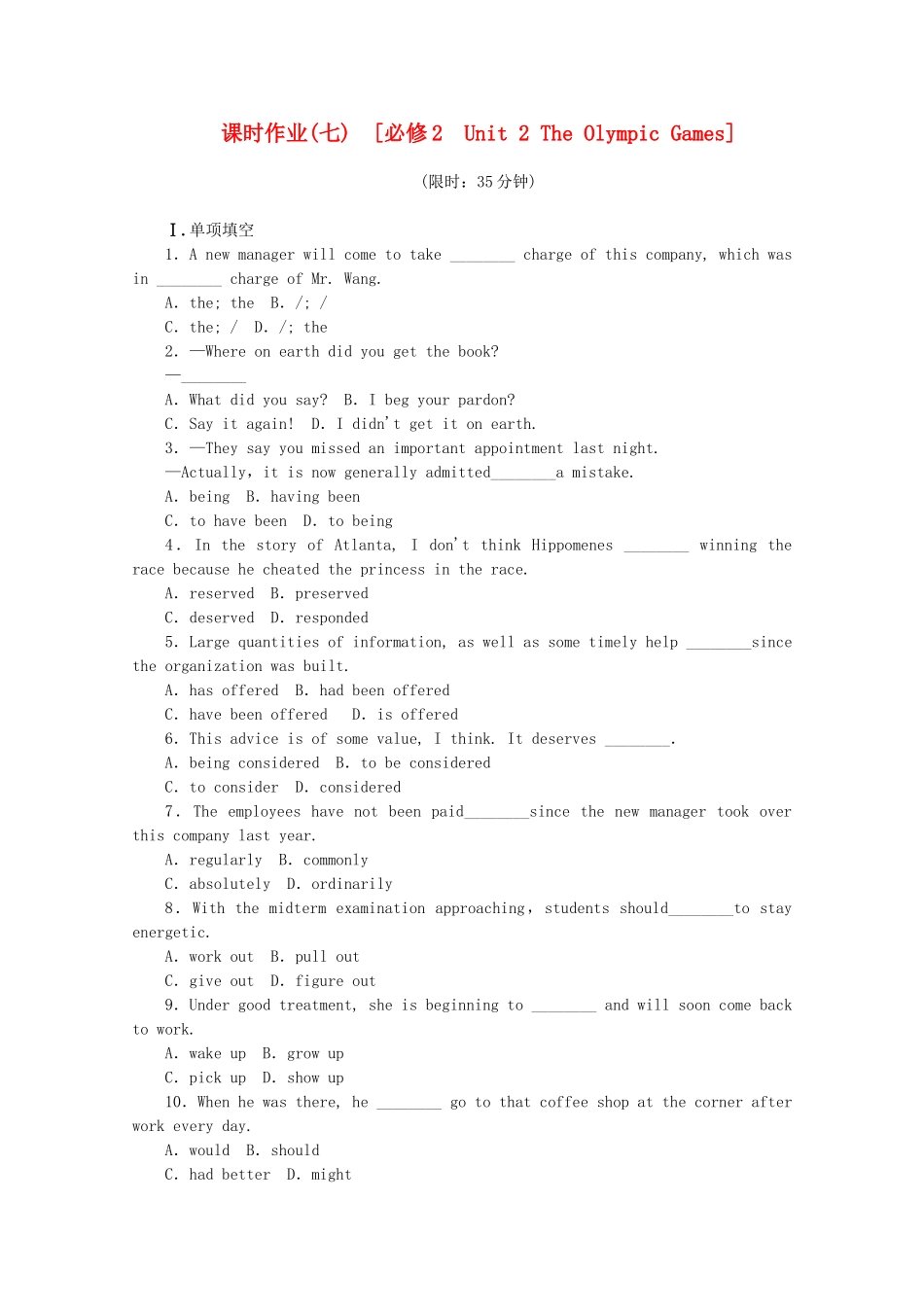 课时作业(七) [必修2 Unit 2 The Olympic Games]

(限时：35分钟)

Ⅰ.单项填空

1. A new manager will come to take ________ charge of this company, which was in ________ charge of Mr. Wang.

A. the; the B. /; /

C. the; / D. /; the

2. —Where on earth did you get the book?

—________

A. What did you say? B. I beg your pardon?

C. Say it again! D. I didn't get it on earth.

3. —They say you missed an important appointment last night.

—Actually, it is now generally admitted________a mistake.

A. being B. having been

C. to have been D. to being

4. In the story of Atlanta, I don't think Hippomenes ________ winning the race because he cheated the princess in the race.

A. reserved B. preserved

C. deserved D. responded

5. Large quantities of information, as well as some timely help ________since the organization was built.

A. has offered B. had been offered

C. have been offered D. is offered

6. This advice is of some value, I think. It deserves ________.

A. being considered B. to be considered

C. to consider D. considered

7. The employees have not been paid________since the new manager took over this company last year.

A. regularly B. commonly

C. absolutely D. ordinarily

8. With the midterm examination approaching, students should________to stay energetic.

A. work out B. pull out

C. give out D. figure out

9. Under good treatment, she is beginning to ________ and will soon come back to work.

A. wake up B. grow up

C. pick up D. show up

10. When he was there, he ________ go to that coffee shop at the corner after work every day.

A. would B. should

C. had better D. might